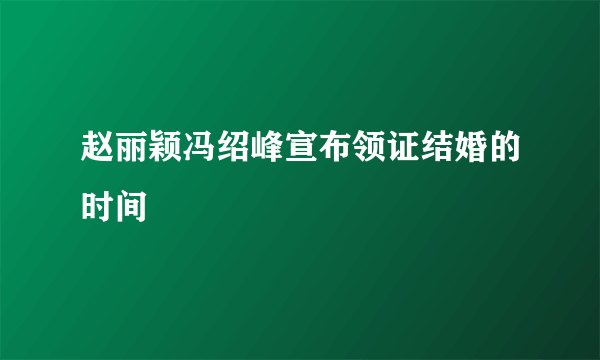 赵丽颖冯绍峰宣布领证结婚的时间